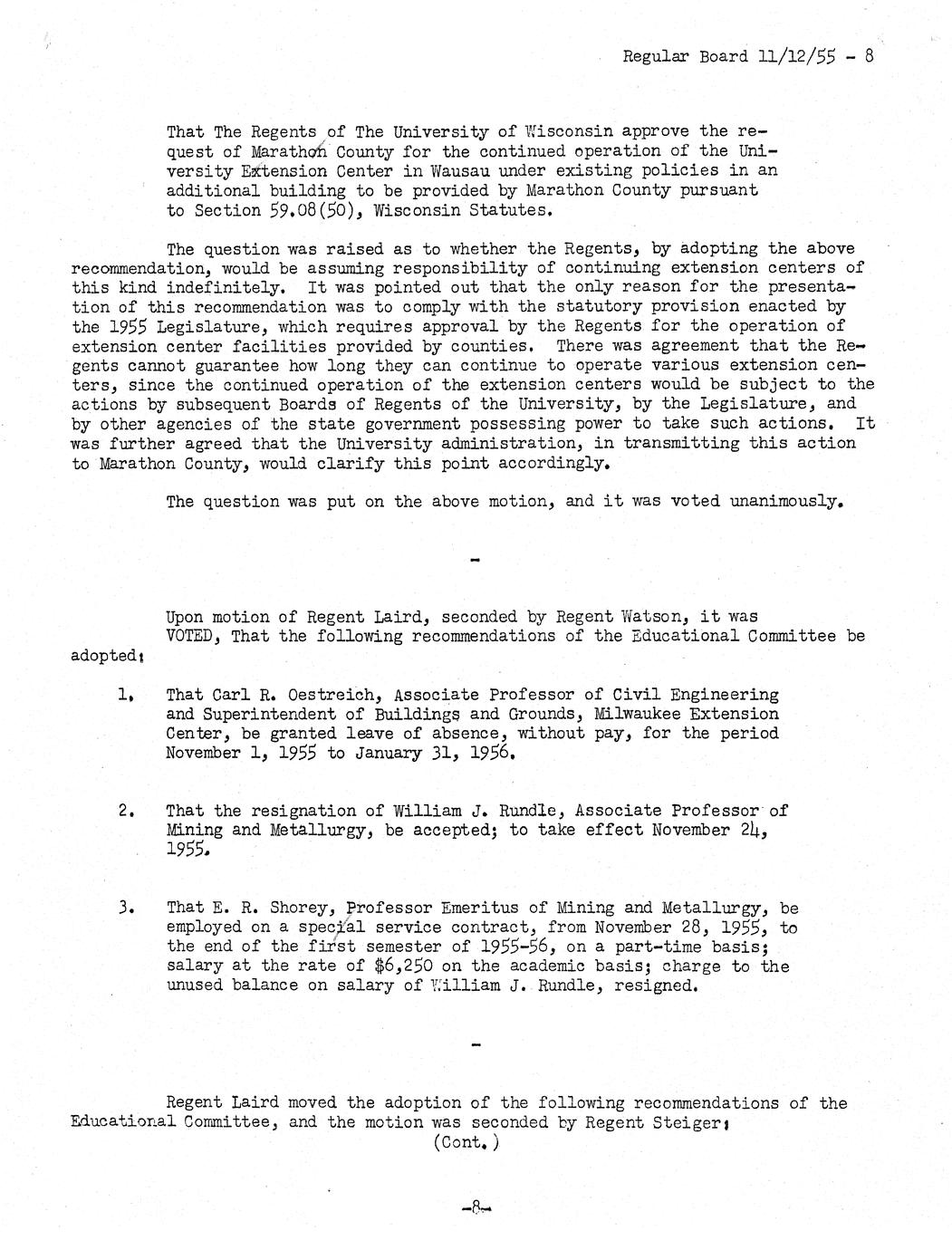 Regular Board 11/12/55 - 8

That The Regents of The University of Wisconsin approve the request of Marathon County for the continued operation of the University Extension Center in Wausau under existing policies in an additional building to be provided by Marathon County pursuant to Section 59.08(50), Wisconsin Statutes.

The question was raised as to whether the Regents, by adopting the above recommendation, would be assuming responsibility of continuing extension centers of this kind indefinitely. It was pointed out that the only reason for the presentation of this recommendation was to comply with the statutory provision enacted by the 1955 Legislature, which requires approval by the Regents for the operation of extension center facilities provided by counties. There was agreement that the Regents cannot guarantee how long they can continue to operate various extension centers, since the continued operation of the extension centers would be subject to the actions by subsequent Boards of Regents of the University, by the Legislature, and by other agencies of the state government possessing power to take such actions. It was further agreed that the University administration, in transmitting this action to Marathon County, would clarify this point accordingly.

The question was put on the above motion, and it was voted unanimously.

-

Upon motion of Regent Laird, seconded by Regent Watson, it was VOTED, That the following recommendations of the Educational Committee be adopted:

1. That Carl R. Oestreich, Associate Professor of Civil Engineering and Superintendent of Buildings and Grounds, Milwaukee Extension Center, be granted leave of absence, without pay, for the period November 1, 1955 to January 31, 1956.

2. That the resignation of William J. Rundle, Associate Professor of Mining and Metallurgy, be accepted; to take effect November 24, 1955.

3. That E. R. Shorey, Professor Emeritus of Mining and Metallurgy, be employed on a special service contract, from November 28, 1955, to the end of the first semester of 1955-56, on a part-time basis; salary at the rate of $6,250 on the academic basis; charge to the unused balance on salary of William J. Rundle, resigned.

-

Regent Laird moved the adoption of the following recommendations of the Educational Committee, and the motion was seconded by Regent Steiger:
(Cont.)

-8-